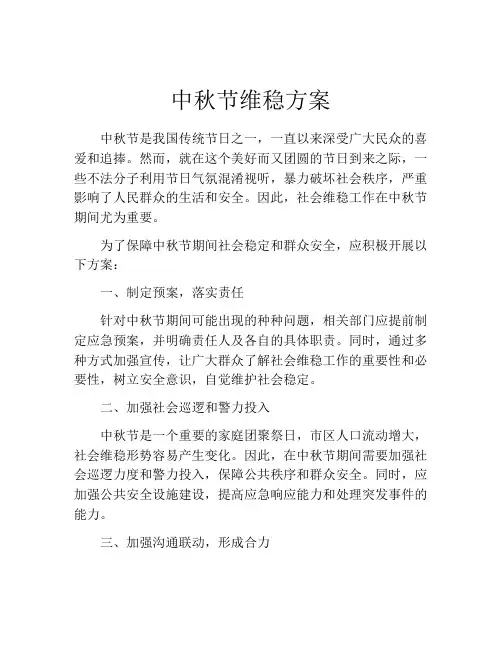 中秋节维稳方案

中秋节是我国传统节日之一，一直以来深受广大民众的喜爱和追捧。然而，就在这个美好而又团圆的节日到来之际，一些不法分子利用节日气氛混淆视听，暴力破坏社会秩序，严重影响了人民群众的生活和安全。因此，社会维稳工作在中秋节期间尤为重要。

为了保障中秋节期间社会稳定和群众安全，应积极开展以下方案：

一、制定预案，落实责任

针对中秋节期间可能出现的种种问题，相关部门应提前制定应急预案，并明确责任人及各自的具体职责。同时，通过多种方式加强宣传，让广大群众了解社会维稳工作的重要性和必要性，树立安全意识，自觉维护社会稳定。

二、加强社会巡逻和警力投入

中秋节是一个重要的家庭团聚祭日，市区人口流动增大，社会维稳形势容易产生变化。因此，在中秋节期间需要加强社会巡逻力度和警力投入，保障公共秩序和群众安全。同时，应加强公共安全设施建设，提高应急响应能力和处理突发事件的能力。

三、加强沟通联动，形成合力